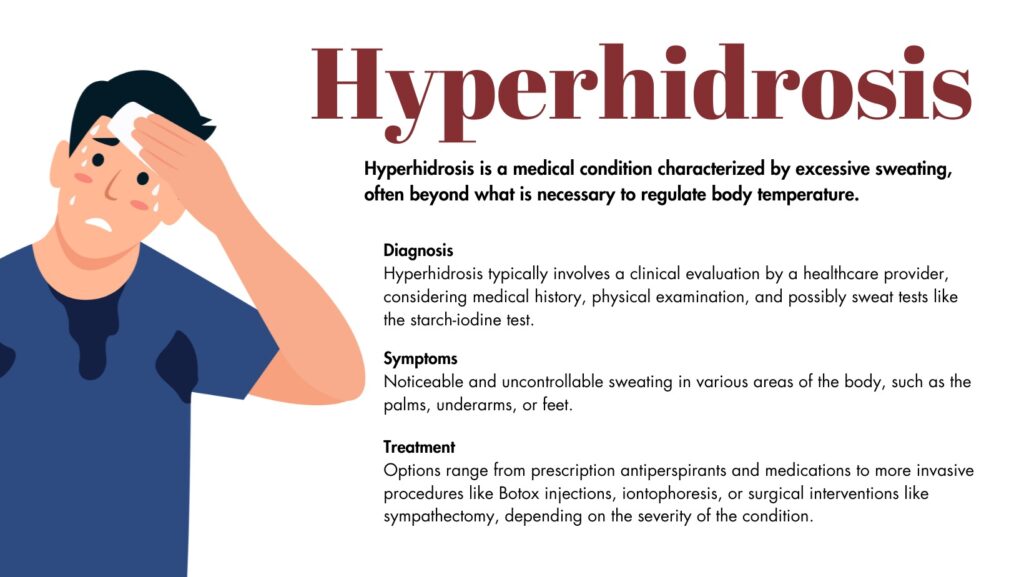 Hyperhidrosis

Hyperhidrosis is a medical condition characterized by excessive sweating, often beyond what is necessary to regulate body temperature.

Diagnosis
Hyperhidrosis typically involves a clinical evaluation by a healthcare provider, considering medical history, physical examination, and possibly sweat tests like the starch-iodine test.

Symptoms
Noticeable and uncontrollable sweating in various areas of the body, such as the palms, underarms, or feet.

Treatment
Options range from prescription antiperspirants and medications to more invasive procedures like Botox injections, iontophoresis, or surgical interventions like sympathectomy, depending on the severity of the condition.